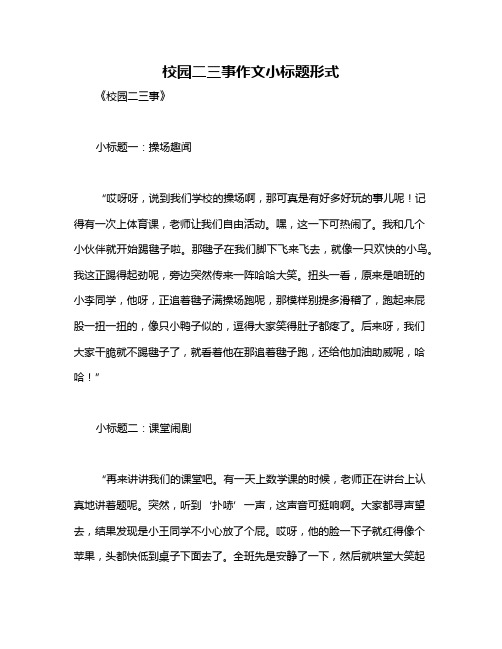 校园二三事作文小标题形式

《校园二三事》

小标题一：操场趣闻

“哎呀呀，说到我们学校的操场啊，那可真是有好多好玩的事儿呢！记得有一次上体育课，老师让我们自由活动。嘿，这一下可热闹了。我和几个小伙伴就开始踢毽子啦。那毽子在我们脚下飞来飞去，就像一只欢快的小鸟。我这正踢得起劲呢，旁边突然传来一阵哈哈大笑。扭头一看，原来是咱班的小李同学，他呀，正追着毽子满操场跑呢，那模样别提多滑稽了，跑起来屁股一扭一扭的，像只小鸭子似的，逗得大家笑得肚子都疼了。后来呀，我们大家干脆就不踢毽子了，就看着他在那追着毽子跑，还给他加油助威呢，哈哈！”

小标题二：课堂闹剧

“再来讲讲我们的课堂吧。有一天上数学课的时候，老师正在讲台上认真地讲着题呢。突然，听到‘扑哧’一声，这声音可挺响啊。大家都寻声望去，结果发现是小王同学不小心放了个屁。哎呀，他的脸一下子就红得像个苹果，头都快低到桌子下面去了。全班先是安静了一下，然后就哄堂大笑起